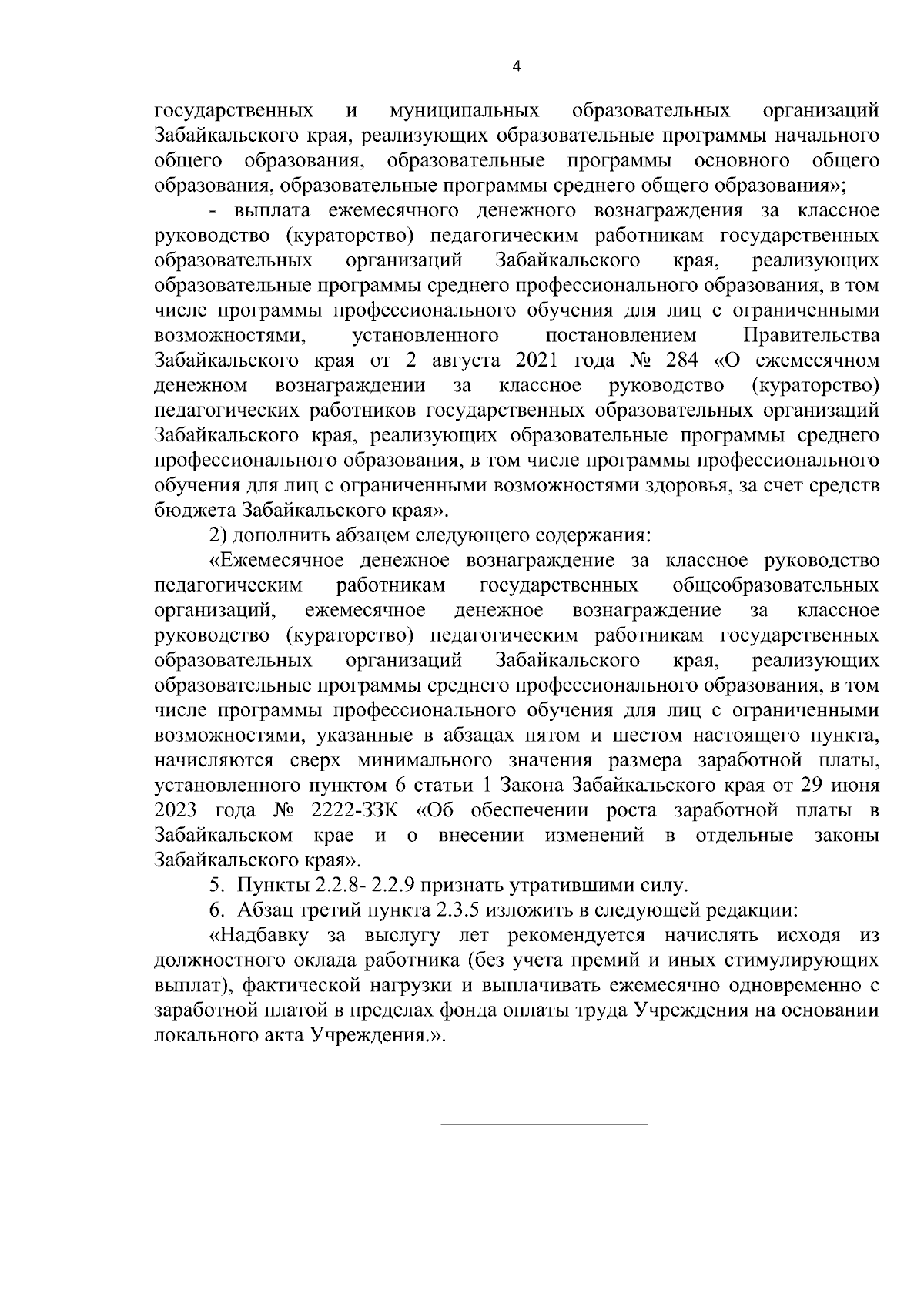 4

государственных и муниципальных образовательных организаций Забайкальского края, реализующих образовательные программы начального общего образования, образовательные программы основного общего образования, образовательные программы среднего общего образования»;

- выплата ежемесячного денежного вознаграждения за классное руководство (кураторство) педагогическим работникам государственных образовательных организаций Забайкальского края, реализующих образовательные программы среднего профессионального образования, в том числе программы профессионального обучения для лиц с ограниченными возможностями, установленного постановлением Правительства Забайкальского края от 2 августа 2021 года № 284 «О ежемесячном денежном вознаграждении за классное руководство (кураторство) педагогических работников государственных образовательных организаций Забайкальского края, реализующих образовательные программы среднего профессионального образования, в том числе программы профессионального обучения для лиц с ограниченными возможностями здоровья, за счет средств бюджета Забайкальского края».

2) дополнить абзацем следующего содержания:

«Ежемесячное денежное вознаграждение за классное руководство педагогическим работникам государственных общеобразовательных организаций, ежемесячное денежное вознаграждение за классное руководство (кураторство) педагогическим работникам государственных образовательных организаций Забайкальского края, реализующих образовательные программы среднего профессионального образования, в том числе программы профессионального обучения для лиц с ограниченными возможностями, указанные в абзацах пятом и шестом настоящего пункта, начисляются сверх минимального значения размера заработной платы, установленного пунктом 6 статьи 1 Закона Забайкальского края от 29 июня 2023 года № 2222-ЗЗК «Об обеспечении роста заработной платы в Забайкальском крае и о внесении изменений в отдельные законы Забайкальского края».

5. Пункты 2.2.8- 2.2.9 признать утратившими силу.

6. Абзац третий пункта 2.3.5 изложить в следующей редакции:

«Надбавку за выслугу лет рекомендуется начислять исходя из должностного оклада работника (без учета премий и иных стимулирующих выплат), фактической нагрузки и выплачивать ежемесячно одновременно с заработной платой в пределах фонда оплаты труда Учреждения на основании локального акта Учреждения.».